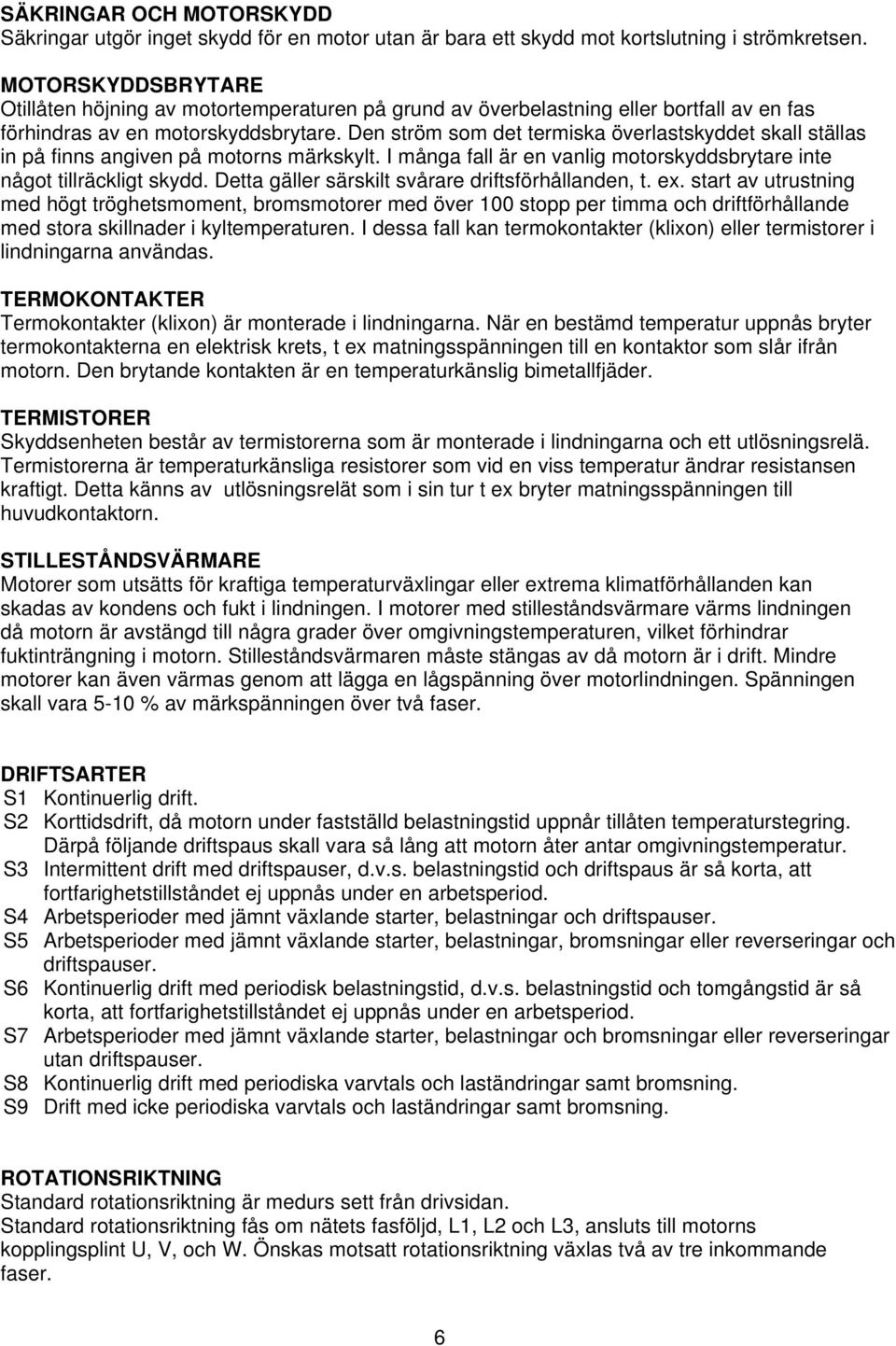 SÄKRINGAR OCH MOTORSKYDD
Säkringar utgör inget skydd för en motor utan är bara ett skydd mot kortslutning i strömkretsen.

MOTORSKYDDSBRYTARE
Otillåten höjning av motortemperaturen på grund av överbelastning eller bortfall av en fas förhindras av en motorskyddsbrytare. Den ström som det termiska överlastskyddet skall ställas in på finns angiven på motorns märkskylt. I många fall är en vanlig motorskyddsbrytare inte något tillräckligt skydd. Detta gäller särskilt svårare driftsförhållanden, t. ex. start av utrustning med högt tröghetsmoment, bromsmotorer med över 100 stopp per timma och driftförhållande med stora skillnader i kyltemperaturen. I dessa fall kan termokontakter (klixon) eller termistorer i lindningarna användas.

TERMOKONTAKTER
Termokontakter (klixon) är monterade i lindningarna. När en bestämd temperatur uppnås bryter termokontakterna en elektrisk krets, t ex matningsspänningen till en kontaktor som slår ifrån motorn. Den brytande kontakten är en temperaturkänslig bimetallfjäder.

TERMISTORER
Skyddsenheten består av termistorerna som är monterade i lindningarna och ett utlösningsrelä. Termistorerna är temperaturkänsliga resistorer som vid en viss temperatur ändrar resistansen kraftigt. Detta känns av utlösningsrelät som i sin tur t ex bryter matningsspänningen till huvudkontaktorn.

STILLESTÅNDSVÄRMARE
Motorer som utsätts för kraftiga temperaturväxlingar eller extrema klimatförhållanden kan skadas av kondens och fukt i lindningen. I motorer med stilleståndsvärmare värms lindningen då motorn är avstängd till några grader över omgivningstemperaturen, vilket förhindrar fuktinträngning i motorn. Stilleståndsvärmaren måste stängas av då motorn är i drift. Mindre motorer kan även värmas genom att lägga en lågspänning över motorlindningen. Spänningen skall vara 5-10 % av märkspänningen över två faser.

DRIFTSARTER
S1 Kontinuerlig drift.
S2 Korttidsdrift, då motorn under fastställd belastningstid uppnår tillåten temperaturstegring. Därpå följande driftspaus skall vara så lång att motorn åter antar omgivningstemperatur.
S3 Intermittent drift med driftspauser, d.v.s. belastningstid och driftspaus är så korta, att fortfarighetstillståndet ej uppnås under en arbetsperiod.
S4 Arbetsperioder med jämnt växlande starter, belastningar och driftspauser.
S5 Arbetsperioder med jämnt växlande starter, belastningar, bromsningar eller reverseringar och driftspauser.
S6 Kontinuerlig drift med periodisk belastningstid, d.v.s. belastningstid och tomgångstid är så korta, att fortfarighetstillståndet ej uppnås under en arbetsperiod.
S7 Arbetsperioder med jämnt växlande starter, belastningar och bromsningar eller reverseringar utan driftspauser.
S8 Kontinuerlig drift med periodiska varvtals och laständringar samt bromsning.
S9 Drift med icke periodiska varvtals och laständringar samt bromsning.

ROTATIONSRIKTNING
Standard rotationsriktning är medurs sett från drivsidan.
Standard rotationsriktning fås om nätets fasföljd, L1, L2 och L3, ansluts till motorns kopplingsplint U, V, och W. Önskas motsatt rotationsriktning växlas två av tre inkommande faser.

6